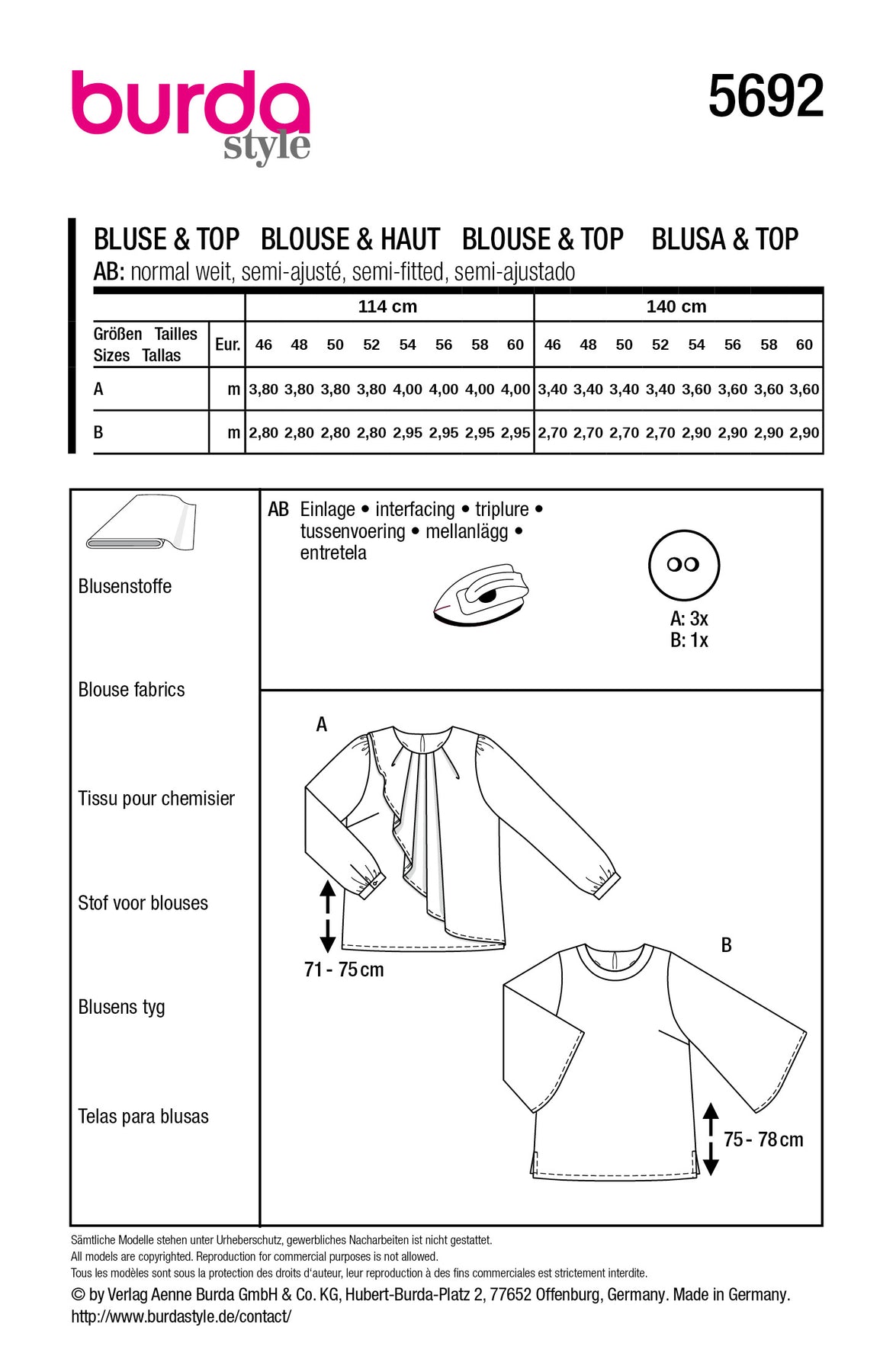 burda style

5692

BLUSE & TOP BLOUSE & HAUT BLOUSE & TOP BLUSA & TOP
AB: normal weit, semi-ajusté, semi-fitted, semi-ajustado

| Größen Tailles Sizes Tallas | Eur. | 114 cm 46 | 48 | 50 | 52 | 54 | 56 | 58 | 60 | 140 cm 46 | 48 | 50 | 52 | 54 | 56 | 58 | 60 |
|---|---|---|---|---|---|---|---|---|---|---|---|---|---|---|---|---|---|
| A | m | 3,80 | 3,80 | 3,80 | 3,80 | 4,00 | 4,00 | 4,00 | 4,00 | 3,40 | 3,40 | 3,40 | 3,40 | 3,60 | 3,60 | 3,60 | 3,60 |
| B | m | 2,80 | 2,80 | 2,80 | 2,80 | 2,95 | 2,95 | 2,95 | 2,95 | 2,70 | 2,70 | 2,70 | 2,70 | 2,90 | 2,90 | 2,90 | 2,90 |

Blusenstoffe

Blouse fabrics

Tissu pour chemisier

Stof voor blouses

Blusens tyg

Telas para blusas

AB Einlage • interfacing • triplure • tussenvoering • mellanlägg • entretela

A: 3x
B: 1x

A

71 - 75 cm

B

75 - 78 cm

Sämtliche Modelle stehen unter Urheberschutz, gewerbliches Nacharbeiten ist nicht gestattet.
All models are copyrighted. Reproduction for commercial purposes is not allowed.
Tous les modèles sont sous la protection des droits d'auteur, leur reproduction à des fins commerciales est strictement interdite.
© by Verlag Aenne Burda GmbH & Co. KG, Hubert-Burda-Platz 2, 77652 Offenburg, Germany. Made in Germany.
http://www.burdastyle.de/contact/